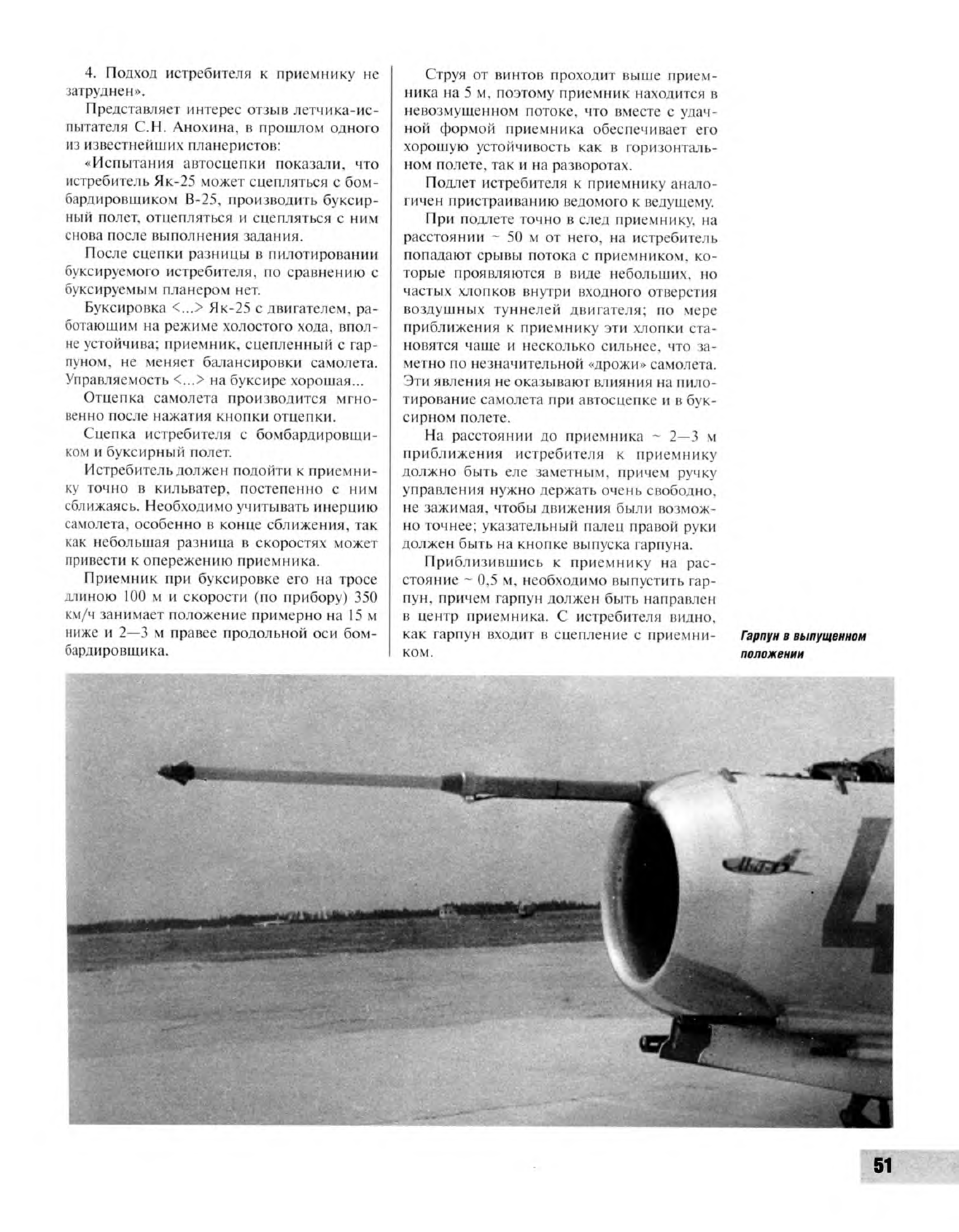 4. Подход истребителя к приемнику не затруднен».

Представляет интерес отзыв летчика-испытателя С.Н. Анохина, в прошлом одного из известнейших планеристов:

«Испытания автосцепки показали, что истребитель Як-25 может сцепляться с бомбардировщиком В-25, производить буксирный полет, отцепляться и сцепляться с ним снова после выполнения задания.

После сцепки разницы в пилотировании буксируемого истребителя, по сравнению с буксируемым планером нет.

Буксировка <...> Як-25 с двигателем, работающим на режиме холостого хода, вполне устойчива; приемник, сцепленный с гарпуном, не меняет балансировки самолета. Управляемость <...> на буксире хорошая...

Отцепка самолета производится мгновенно после нажатия кнопки отцепки.

Сцепка истребителя с бомбардировщиком и буксирный полет.

Истребитель должен подойти к приемнику точно в кильватер, постепенно с ним сближаясь. Необходимо учитывать инерцию самолета, особенно в конце сближения, так как небольшая разница в скоростях может привести к опережению приемника.

Приемник при буксировке его на тросе длиною 100 м и скорости (по прибору) 350 км/ч занимает положение примерно на 15 м ниже и 2—3 м правее продольной оси бомбардировщика.

Струя от винтов проходит выше приемника на 5 м, поэтому приемник находится в невозмущенном потоке, что вместе с удачной формой приемника обеспечивает его хорошую устойчивость как в горизонтальном полете, так и на разворотах.

Подлет истребителя к приемнику аналогичен пристраиванию ведомого к ведущему.

При подлете точно в след приемнику, на расстоянии ~ 50 м от него, на истребитель попадают срывы потока с приемником, которые проявляются в виде небольших, но частых хлопков внутри входного отверстия воздушных туннелей двигателя; по мере приближения к приемнику эти хлопки становятся чаще и несколько сильнее, что заметно по незначительной «дрожи» самолета. Эти явления не оказывают влияния на пилотирование самолета при автосцепке и в буксирном полете.

На расстоянии до приемника ~ 2—3 м приближения истребителя к приемнику должно быть еле заметным, причем ручку управления нужно держать очень свободно, не зажимая, чтобы движения были возможно точнее; указательный палец правой руки должен быть на кнопке выпуска гарпуна.

Приблизившись к приемнику на расстояние ~ 0,5 м, необходимо выпустить гарпун, причем гарпун должен быть направлен в центр приемника. С истребителя видно, как гарпун входит в сцепление с приемником.

Гарпун в выпущенном положении

4

51